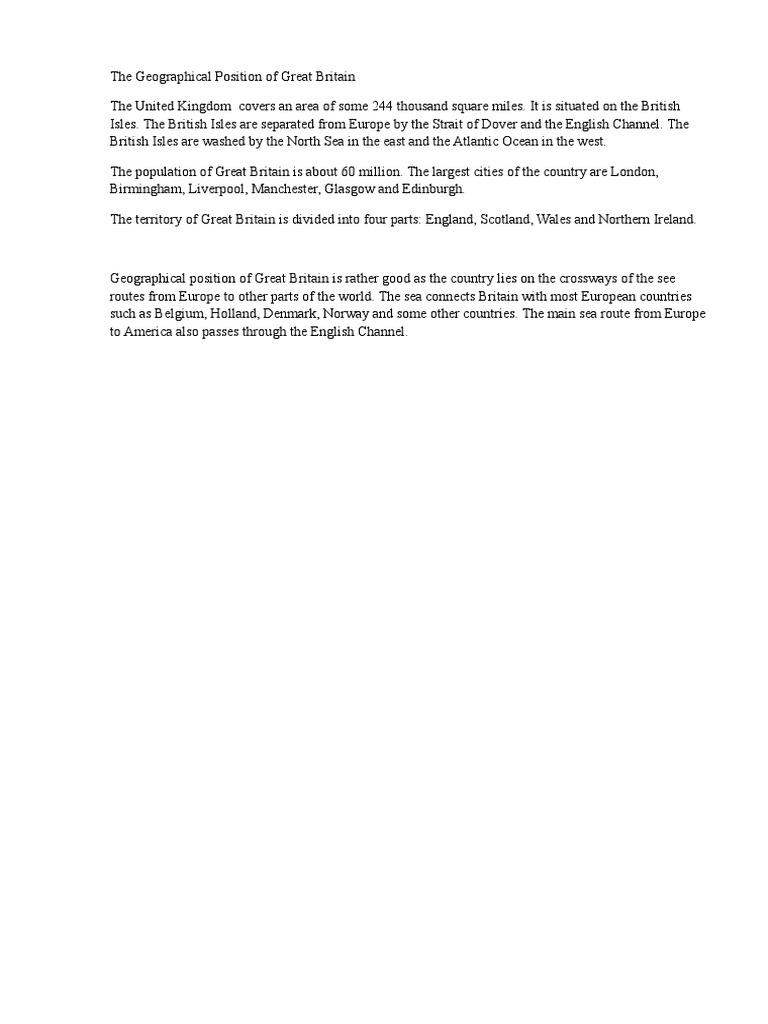 The Geographical Position of Great Britain

The United Kingdom covers an area of some 244 thousand square miles. It is situated on the British Isles. The British Isles are separated from Europe by the Strait of Dover and the English Channel. The British Isles are washed by the North Sea in the east and the Atlantic Ocean in the west.

The population of Great Britain is about 60 million. The largest cities of the country are London, Birmingham, Liverpool, Manchester, Glasgow and Edinburgh.

The territory of Great Britain is divided into four parts: England, Scotland, Wales and Northern Ireland.

Geographical position of Great Britain is rather good as the country lies on the crossways of the see routes from Europe to other parts of the world. The sea connects Britain with most European countries such as Belgium, Holland, Denmark, Norway and some other countries. The main sea route from Europe to America also passes through the English Channel.